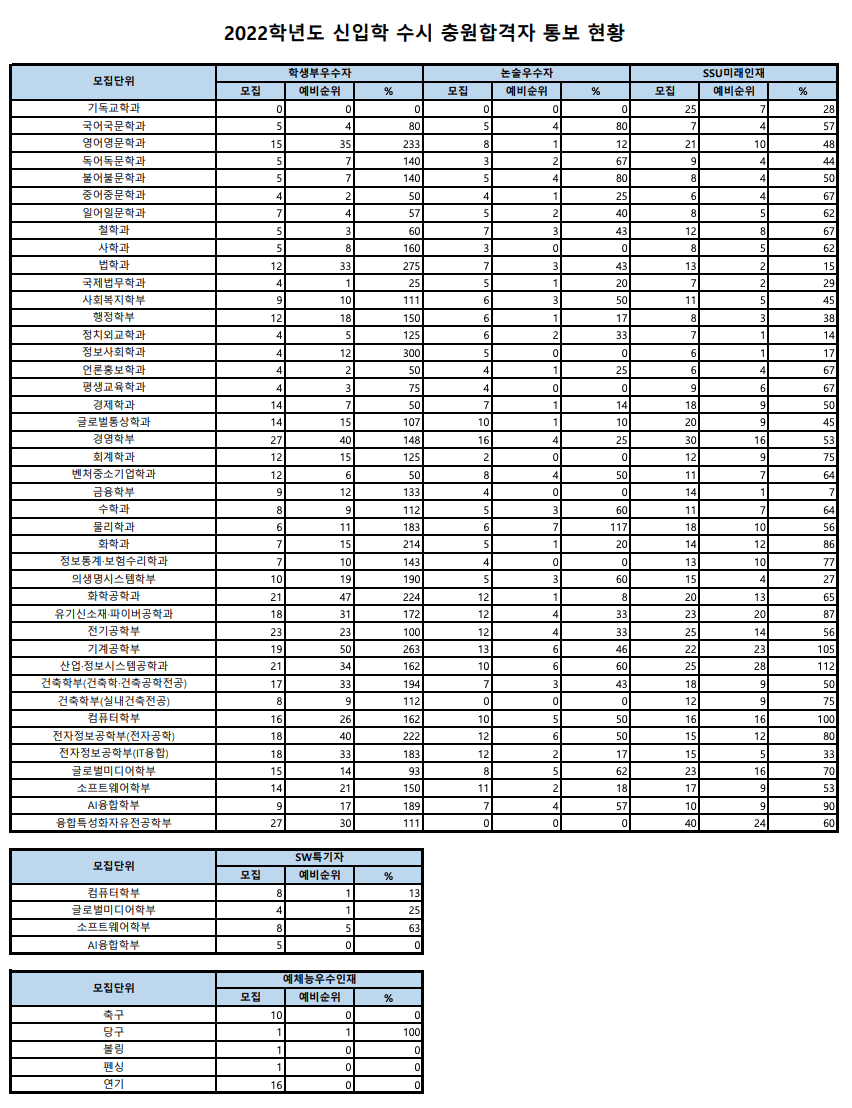 2022학년도 신입학 수시 충원합격자 통보 현황

| 모집단위 | 학생부우수자 모집 | 학생부우수자 예비순위 | 학생부우수자 % | 논술우수자 모집 | 논술우수자 예비순위 | 논술우수자 % | SSU미래인재 모집 | SSU미래인재 예비순위 | SSU미래인재 % |
|---|---|---|---|---|---|---|---|---|---|
| 기독교학과 | 0 | 0 | 0 | 0 | 0 | 0 | 25 | 7 | 28 |
| 국어국문학과 | 5 | 4 | 80 | 5 | 4 | 80 | 7 | 4 | 57 |
| 영어영문학과 | 15 | 35 | 233 | 8 | 1 | 12 | 21 | 10 | 48 |
| 독어독문학과 | 5 | 7 | 140 | 3 | 2 | 67 | 9 | 4 | 44 |
| 불어불문학과 | 5 | 7 | 140 | 5 | 4 | 80 | 8 | 4 | 50 |
| 중어중문학과 | 4 | 2 | 50 | 4 | 1 | 25 | 6 | 4 | 67 |
| 일어일문학과 | 7 | 4 | 57 | 5 | 2 | 40 | 8 | 5 | 62 |
| 철학과 | 5 | 3 | 60 | 7 | 3 | 43 | 12 | 8 | 67 |
| 사학과 | 5 | 8 | 160 | 3 | 0 | 0 | 8 | 5 | 62 |
| 법학과 | 12 | 33 | 275 | 7 | 3 | 43 | 13 | 2 | 15 |
| 국제법무학과 | 4 | 1 | 25 | 5 | 1 | 20 | 7 | 2 | 29 |
| 사회복지학부 | 9 | 10 | 111 | 6 | 3 | 50 | 11 | 5 | 45 |
| 행정학부 | 12 | 18 | 150 | 6 | 1 | 17 | 8 | 3 | 38 |
| 정치외교학과 | 4 | 5 | 125 | 6 | 2 | 33 | 7 | 1 | 14 |
| 정보사회학과 | 4 | 12 | 300 | 5 | 0 | 0 | 6 | 1 | 17 |
| 언론홍보학과 | 4 | 2 | 50 | 4 | 1 | 25 | 6 | 4 | 67 |
| 평생교육학과 | 4 | 3 | 75 | 4 | 0 | 0 | 9 | 6 | 67 |
| 경제학과 | 14 | 7 | 50 | 7 | 1 | 14 | 18 | 9 | 50 |
| 글로벌통상학과 | 14 | 15 | 107 | 10 | 1 | 10 | 20 | 9 | 45 |
| 경영학부 | 27 | 40 | 148 | 16 | 4 | 25 | 30 | 16 | 53 |
| 회계학과 | 12 | 15 | 125 | 2 | 0 | 0 | 12 | 9 | 75 |
| 벤처중소기업학과 | 12 | 6 | 50 | 8 | 4 | 50 | 11 | 7 | 64 |
| 금융학부 | 9 | 12 | 133 | 4 | 0 | 0 | 14 | 1 | 7 |
| 수학과 | 8 | 9 | 112 | 5 | 3 | 60 | 11 | 7 | 64 |
| 물리학과 | 6 | 11 | 183 | 6 | 7 | 117 | 18 | 10 | 56 |
| 화학과 | 7 | 15 | 214 | 5 | 1 | 20 | 14 | 12 | 86 |
| 정보통계·보험수리학과 | 7 | 10 | 143 | 4 | 0 | 0 | 13 | 10 | 77 |
| 의생명시스템학부 | 10 | 19 | 190 | 5 | 3 | 60 | 15 | 4 | 27 |
| 화학공학과 | 21 | 47 | 224 | 12 | 1 | 8 | 20 | 13 | 65 |
| 유기신소재·파이버공학과 | 18 | 31 | 172 | 12 | 4 | 33 | 23 | 20 | 87 |
| 전기공학부 | 23 | 23 | 100 | 12 | 4 | 33 | 25 | 14 | 56 |
| 기계공학부 | 19 | 50 | 263 | 13 | 6 | 46 | 22 | 23 | 105 |
| 산업·정보시스템공학과 | 21 | 34 | 162 | 10 | 6 | 60 | 25 | 28 | 112 |
| 건축학부(건축학·건축공학전공) | 17 | 33 | 194 | 7 | 3 | 43 | 18 | 9 | 50 |
| 건축학부(실내건축전공) | 8 | 9 | 112 | 0 | 0 | 0 | 12 | 9 | 75 |
| 컴퓨터학부 | 16 | 26 | 162 | 10 | 5 | 50 | 16 | 16 | 100 |
| 전자정보공학부(전자공학) | 18 | 40 | 222 | 12 | 6 | 50 | 15 | 12 | 80 |
| 전자정보공학부(IT융합) | 18 | 33 | 183 | 12 | 2 | 17 | 15 | 5 | 33 |
| 글로벌미디어학부 | 15 | 14 | 93 | 8 | 5 | 62 | 23 | 16 | 70 |
| 소프트웨어학부 | 14 | 21 | 150 | 11 | 2 | 18 | 17 | 9 | 53 |
| AI융합학부 | 9 | 17 | 189 | 7 | 4 | 57 | 10 | 9 | 90 |
| 융합특성화자유전공학부 | 27 | 30 | 111 | 0 | 0 | 0 | 40 | 24 | 60 |

| 모집단위 | SW특기자 모집 | SW특기자 예비순위 | SW특기자 % |
|---|---|---|---|
| 컴퓨터학부 | 8 | 1 | 13 |
| 글로벌미디어학부 | 4 | 1 | 25 |
| 소프트웨어학부 | 8 | 5 | 63 |
| AI융합학부 | 5 | 0 | 0 |

| 모집단위 | 예체능우수인재 모집 | 예체능우수인재 예비순위 | 예체능우수인재 % |
|---|---|---|---|
| 축구 | 10 | 0 | 0 |
| 당구 | 1 | 1 | 100 |
| 볼링 | 1 | 0 | 0 |
| 펜싱 | 1 | 0 | 0 |
| 연기 | 16 | 0 | 0 |